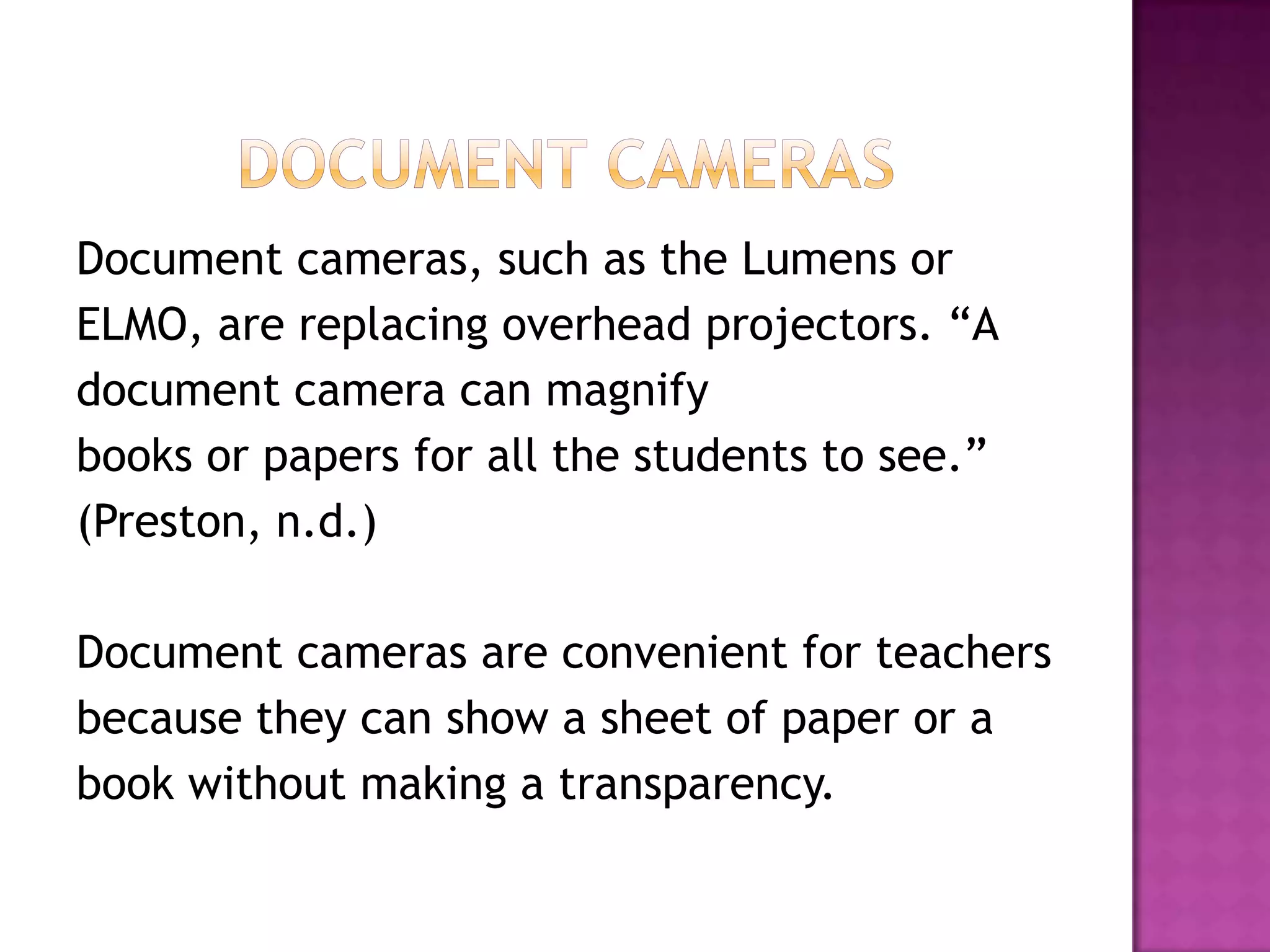 DOCUMENT CAMERAS

Document cameras, such as the Lumens or ELMO, are replacing overhead projectors. “A document camera can magnify books or papers for all the students to see.” (Preston, n.d.)

Document cameras are convenient for teachers because they can show a sheet of paper or a book without making a transparency.